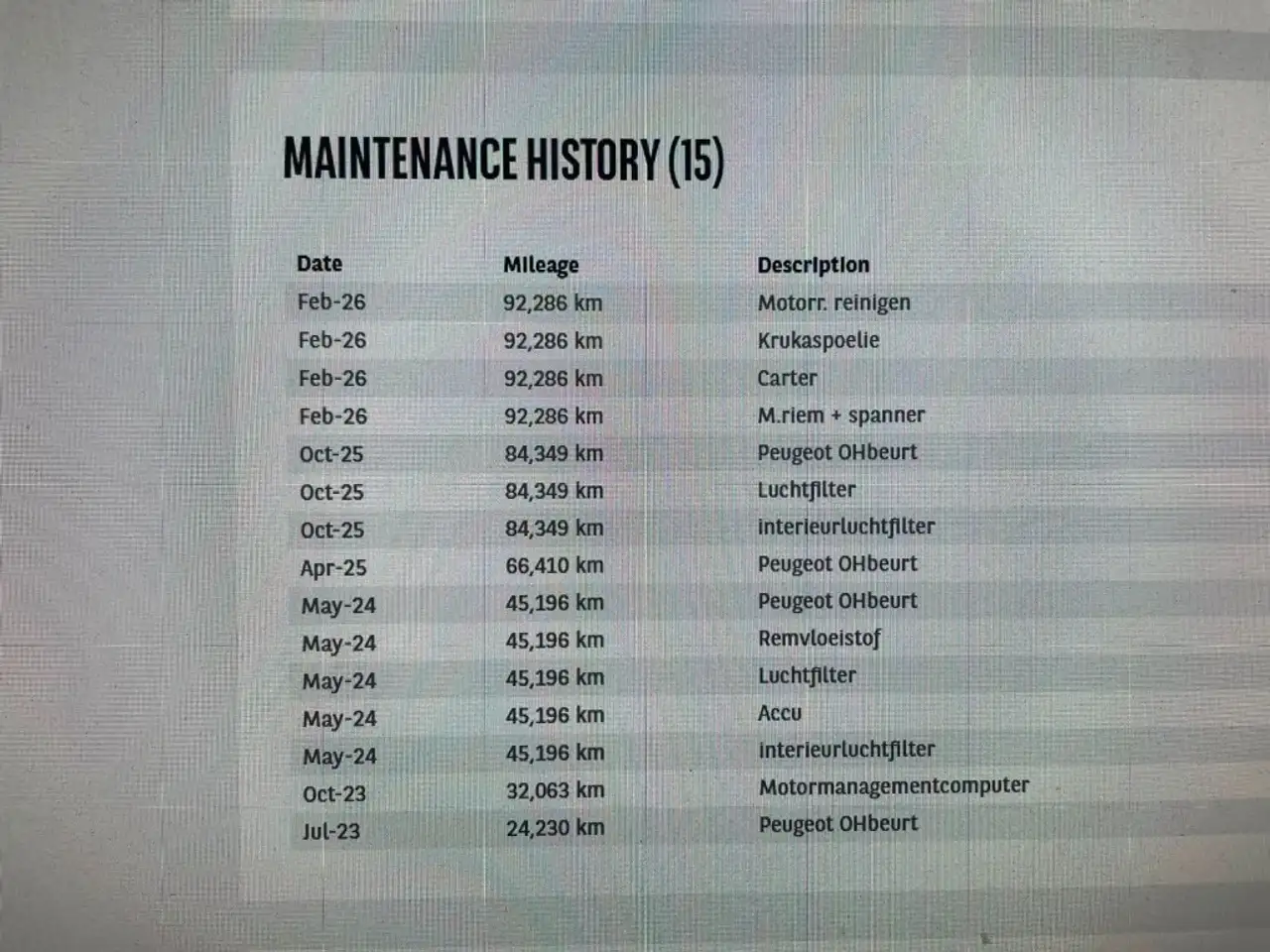 MAINTENANCE HISTORY (15)

| Date | Mileage | Description |
|---|---|---|
| Feb-26 | 92,286 km | Motorr. reinigen |
| Feb-26 | 92,286 km | Krukaspoelie |
| Feb-26 | 92,286 km | Carter |
| Feb-26 | 92,286 km | M.riem + spanner |
| Oct-25 | 84,349 km | Peugeot OHbeurt |
| Oct-25 | 84,349 km | Luchtfilter |
| Oct-25 | 84,349 km | interieurluchtfilter |
| Apr-25 | 66,410 km | Peugeot OHbeurt |
| May-24 | 45,196 km | Peugeot OHbeurt |
| May-24 | 45,196 km | Remvloeistof |
| May-24 | 45,196 km | Luchtfilter |
| May-24 | 45,196 km | Accu |
| May-24 | 45,196 km | interieurluchtfilter |
| Oct-23 | 32,063 km | Motormanagementcomputer |
| Jul-23 | 24,230 km | Peugeot OHbeurt |